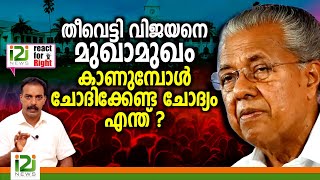 i2i NEWS react for Right

തീവെട്ടി വിജയനെ മുഖാമുഖം കാണുമ്പോൾ ചോദിക്കേണ്ട ചോദ്യം എന്ത് ?

i2i NEWS